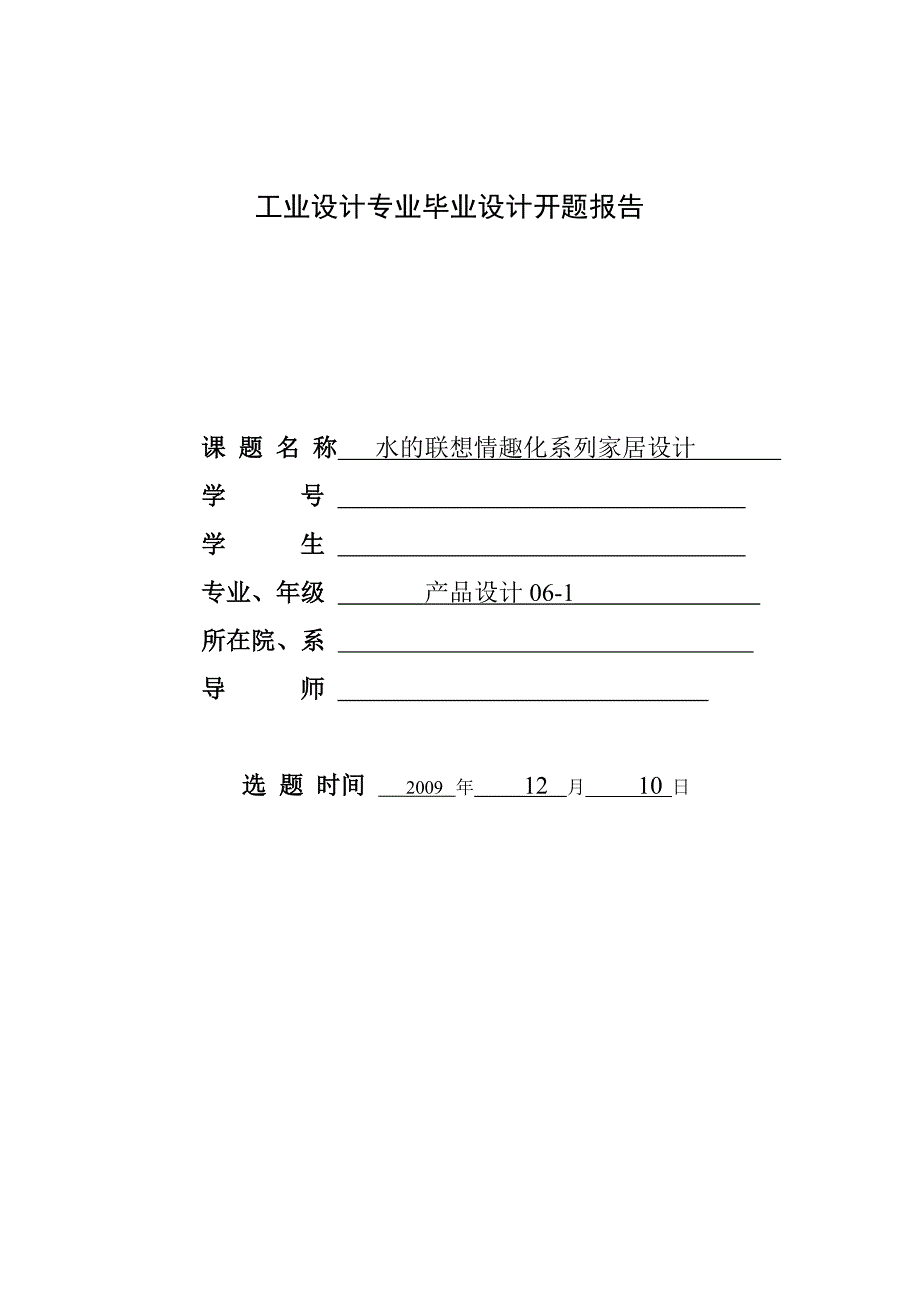 工业设计专业毕业设计开题报告

课 题 名 称 水的联想情趣化系列家居设计

学 号

学 生

专业、年级 产品设计 06-1

所在院、系

导 师

选 题 时间 2009 年 12 月 10 日